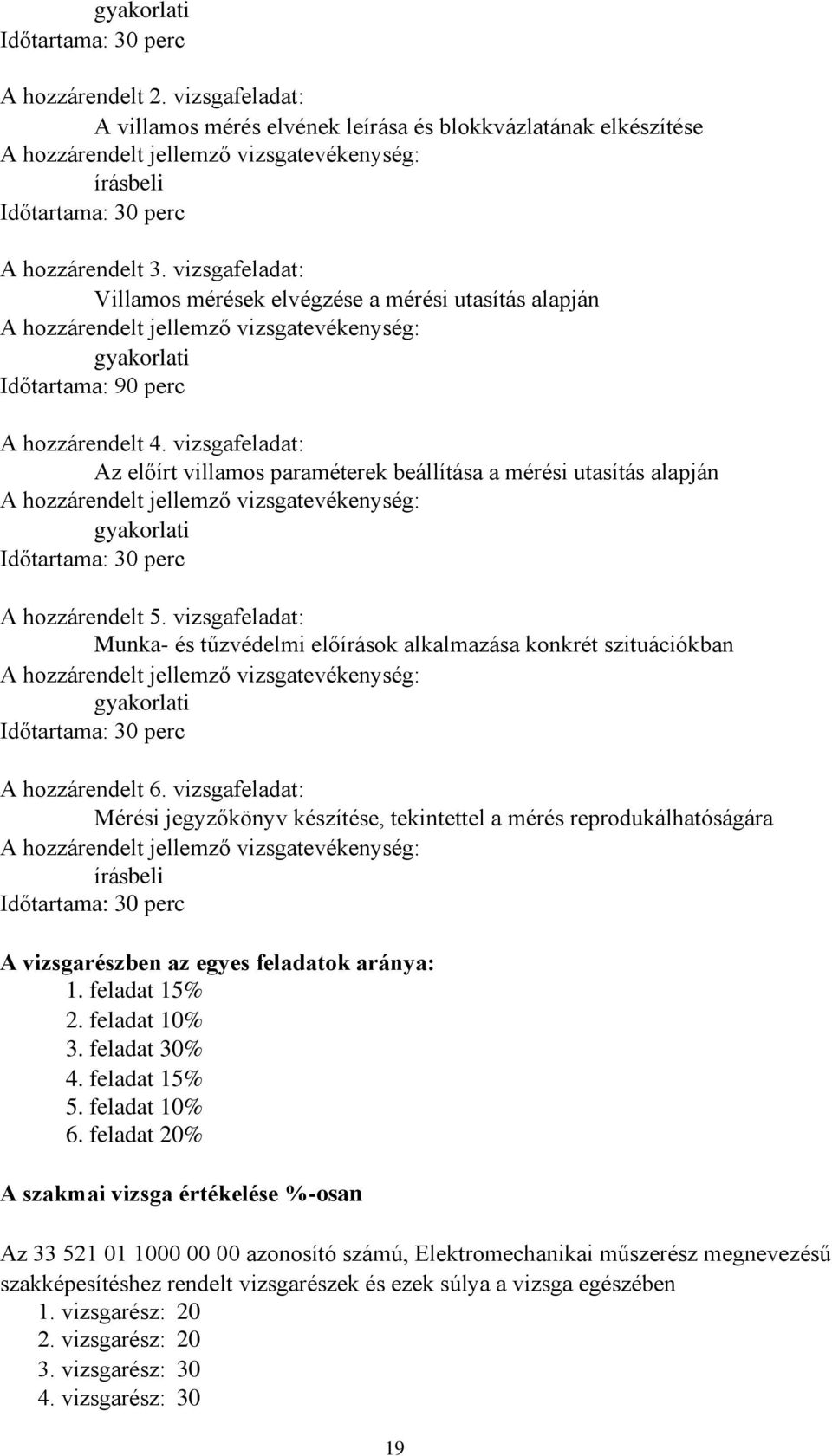 gyakorlati
Időtartama: 30 perc

A hozzárendelt 2. vizsgafeladat:
A villamos mérés elvének leírása és blokkvázlatának elkészítése
A hozzárendelt jellemző vizsgatevékenység:
írásbeli
Időtartama: 30 perc

A hozzárendelt 3. vizsgafeladat:
Villamos mérések elvégzése a mérési utasítás alapján
A hozzárendelt jellemző vizsgatevékenység:
gyakorlati
Időtartama: 90 perc

A hozzárendelt 4. vizsgafeladat:
Az előírt villamos paraméterek beállítása a mérési utasítás alapján
A hozzárendelt jellemző vizsgatevékenység:
gyakorlati
Időtartama: 30 perc

A hozzárendelt 5. vizsgafeladat:
Munka- és tűzvédelmi előírások alkalmazása konkrét szituációkban
A hozzárendelt jellemző vizsgatevékenység:
gyakorlati
Időtartama: 30 perc

A hozzárendelt 6. vizsgafeladat:
Mérési jegyzőkönyv készítése, tekintettel a mérés reprodukálhatóságára
A hozzárendelt jellemző vizsgatevékenység:
írásbeli
Időtartama: 30 perc

A vizsgarészben az egyes feladatok aránya:
1. feladat 15%
2. feladat 10%
3. feladat 30%
4. feladat 15%
5. feladat 10%
6. feladat 20%

A szakmai vizsga értékelése %-osan

Az 33 521 01 1000 00 00 azonosító számú, Elektromechanikai műszerész megnevezésű szakképesítéshez rendelt vizsgarészek és ezek súlya a vizsga egészében
1. vizsgarész: 20
2. vizsgarész: 20
3. vizsgarész: 30
4. vizsgarész: 30

19